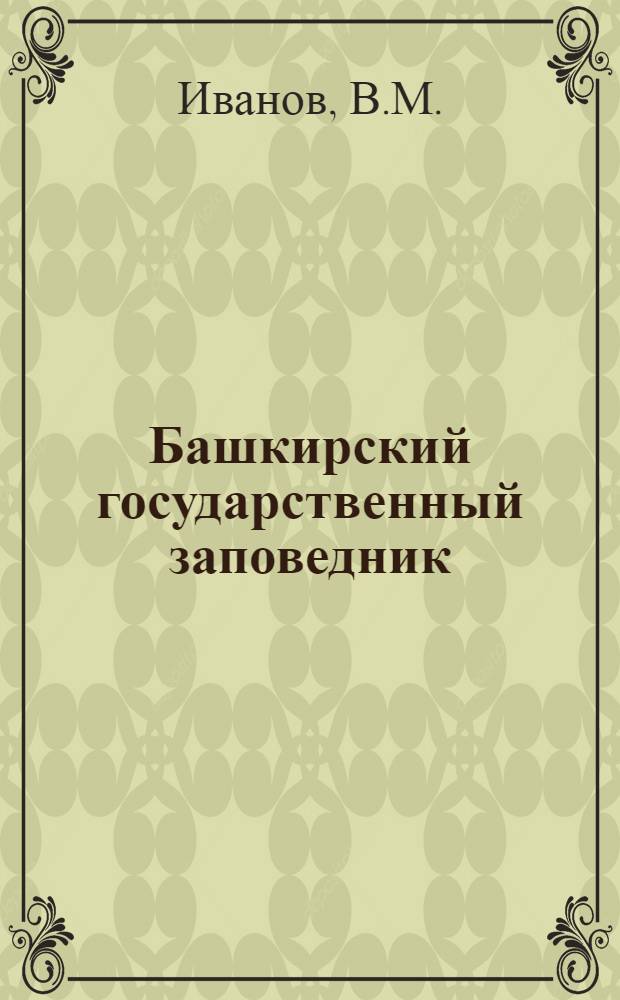 Иванов, В.М.

Башкирский государственный заповедник